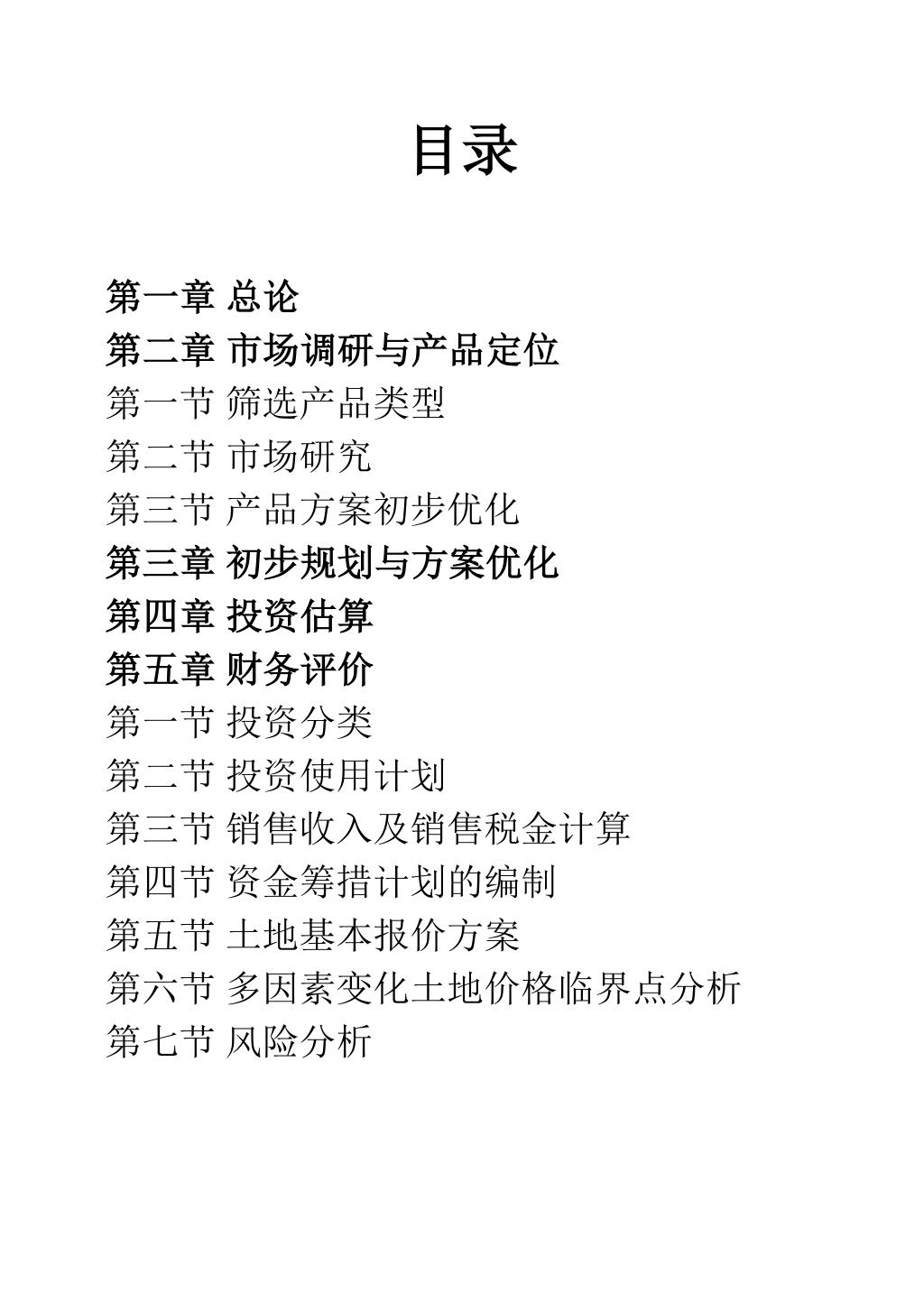 目录

第一章 总论
第二章 市场调研与产品定位
第一节 筛选产品类型
第二节 市场研究
第三节 产品方案初步优化
第三章 初步规划与方案优化
第四章 投资估算
第五章 财务评价
第一节 投资分类
第二节 投资使用计划
第三节 销售收入及销售税金计算
第四节 资金筹措计划的编制
第五节 土地基本报价方案
第六节 多因素变化土地价格临界点分析
第七节 风险分析